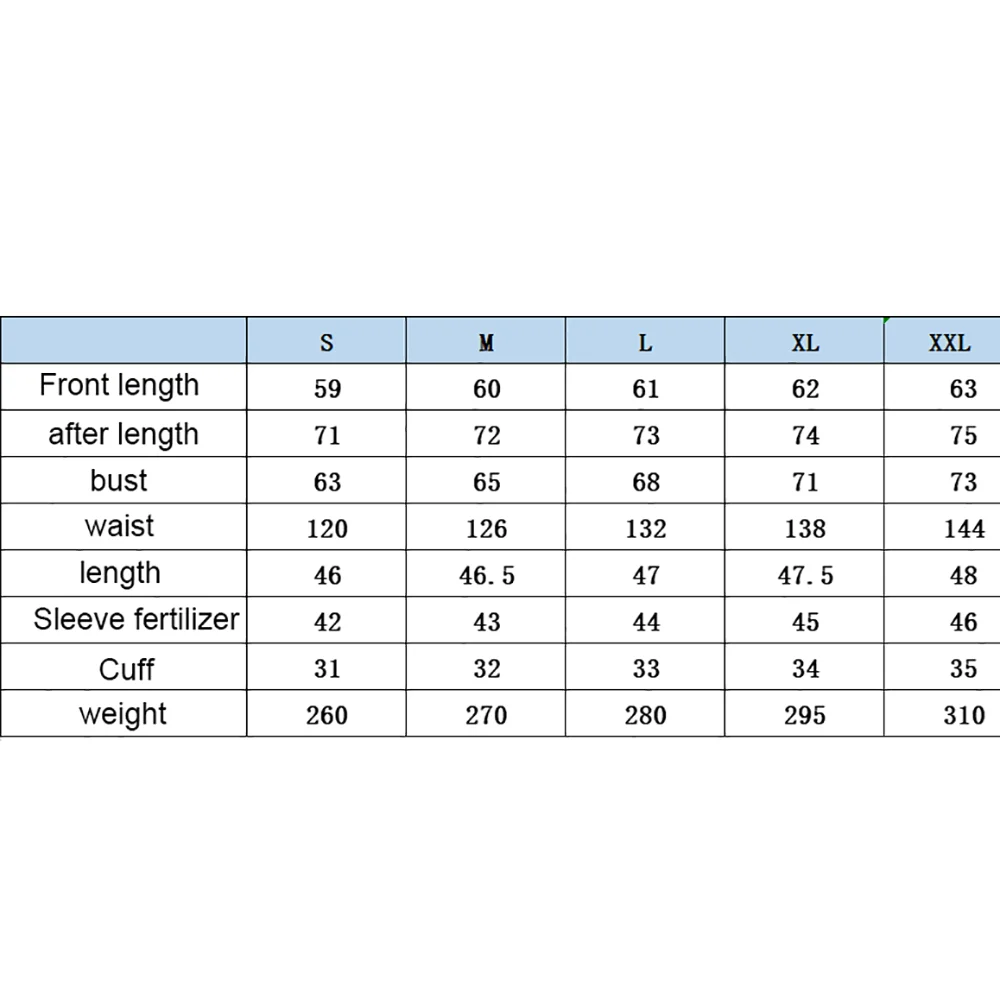 | | S | M | L | XL | XXL |
|---|---|---|---|---|---|
| Front length | 59 | 60 | 61 | 62 | 63 |
| after length | 71 | 72 | 73 | 74 | 75 |
| bust | 63 | 65 | 68 | 71 | 73 |
| waist | 120 | 126 | 132 | 138 | 144 |
| length | 46 | 46.5 | 47 | 47.5 | 48 |
| Sleeve fertilizer | 42 | 43 | 44 | 45 | 46 |
| Cuff | 31 | 32 | 33 | 34 | 35 |
| weight | 260 | 270 | 280 | 295 | 310 |